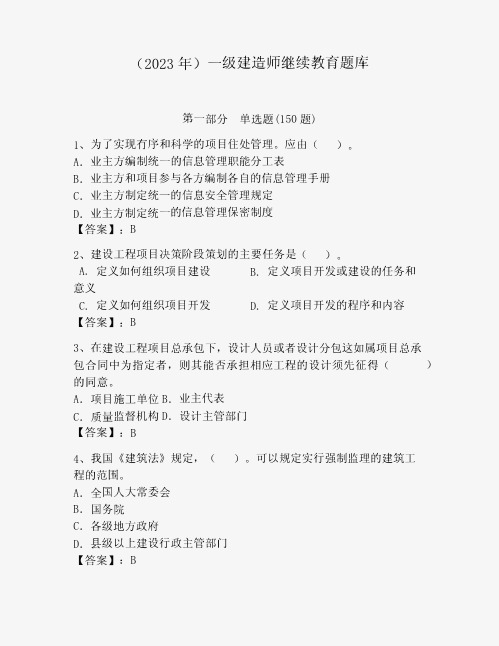 （2023 年）一级建造师继续教育题库

第一部分　单选题(150 题)

1、为了实现有序和科学的项目住处管理。应由（　　）。
A. 业主方编制统一的信息管理职能分工表
B. 业主方和项目参与各方编制各自的信息管理手册
C. 业主方制定统一的信息安全管理规定
D. 业主方制定统一的信息管理保密制度
【答案】：B

2、建设工程项目决策阶段策划的主要任务是（　　）。
A. 定义如何组织项目建设　　B. 定义项目开发或建设的任务和意义
C. 定义如何组织项目开发　　D. 定义项目开发的程序和内容
【答案】：B

3、在建设工程项目总承包下，设计人员或者设计分包这如属项目总承包合同中为指定者，则其能否承担相应工程的设计须先征得（　　　）的同意。
A. 项目施工单位 B. 业主代表
C. 质量监督机构 D. 设计主管部门
【答案】：B

4、我国《建筑法》规定，（　　）。可以规定实行强制监理的建筑工程的范围。
A. 全国人大常委会
B. 国务院
C. 各级地方政府
D. 县级以上建设行政主管部门
【答案】：B